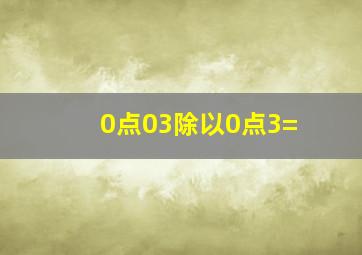 0点03除以0点3=